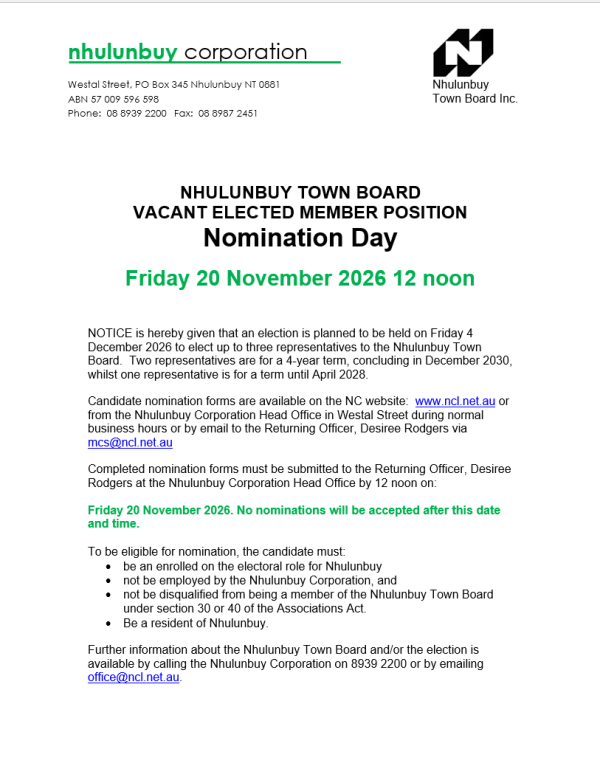 nhulunbuy corporation

Westal Street, PO Box 345 Nhulunbuy NT 0881
ABN 57 009 596 598
Phone: 08 8939 2200 Fax: 08 8987 2451

Nhulunbuy
Town Board Inc.

NHULUNBUY TOWN BOARD
VACANT ELECTED MEMBER POSITION
Nomination Day

Friday 20 November 2026 12 noon

NOTICE is hereby given that an election is planned to be held on Friday 4 December 2026 to elect up to three representatives to the Nhulunbuy Town Board. Two representatives are for a 4-year term, concluding in December 2030, whilst one representative is for a term until April 2028.

Candidate nomination forms are available on the NC website: www.ncl.net.au or from the Nhulunbuy Corporation Head Office in Westal Street during normal business hours or by email to the Returning Officer, Desiree Rodgers via mcs@ncl.net.au

Completed nomination forms must be submitted to the Returning Officer, Desiree Rodgers at the Nhulunbuy Corporation Head Office by 12 noon on:

Friday 20 November 2026. No nominations will be accepted after this date and time.

To be eligible for nomination, the candidate must:
• be an enrolled on the electoral role for Nhulunbuy
• not be employed by the Nhulunbuy Corporation, and
• not be disqualified from being a member of the Nhulunbuy Town Board under section 30 or 40 of the Associations Act.
• Be a resident of Nhulunbuy.

Further information about the Nhulunbuy Town Board and/or the election is available by calling the Nhulunbuy Corporation on 8939 2200 or by emailing office@ncl.net.au.